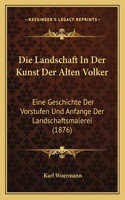 KESSINGER'S LEGACY REPRINTS

Die Landschaft In Der Kunst Der Alten Volker

Eine Geschichte Der Vorstufen Und Anfange Der Landschaftsmalerei (1876)

Karl Woermann